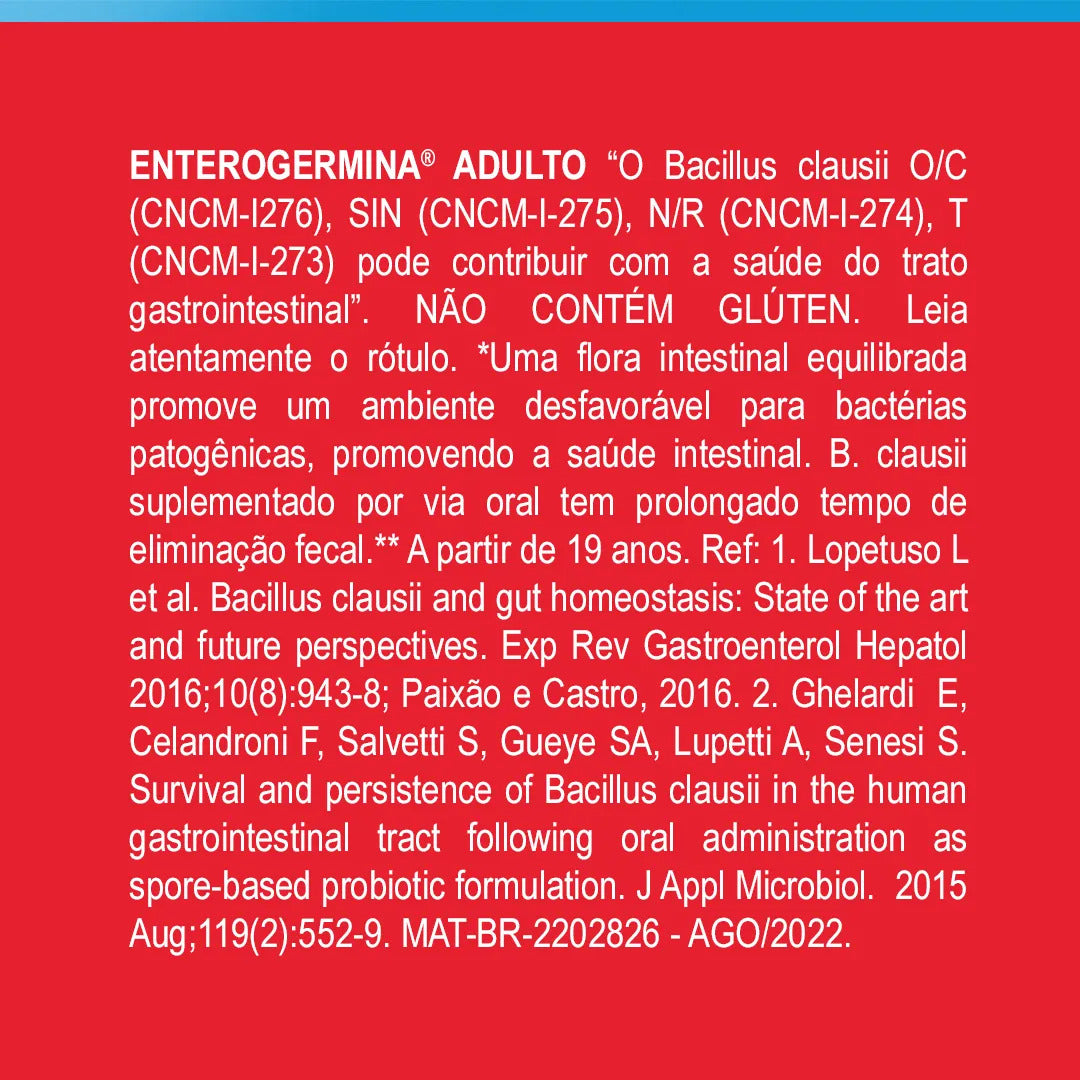 ENTEROGERMINA® ADULTO “O Bacillus clausii O/C (CNCM-I276), SIN (CNCM-I-275), N/R (CNCM-I-274), T (CNCM-I-273) pode contribuir com a saúde do trato gastrointestinal”. NÃO CONTÉM GLÚTEN. Leia atentamente o rótulo. *Uma flora intestinal equilibrada promove um ambiente desfavorável para bactérias patogênicas, promovendo a saúde intestinal. B. clausii suplementado por via oral tem prolongado tempo de eliminação fecal.** A partir de 19 anos. Ref: 1. Lopetuso L et al. Bacillus clausii and gut homeostasis: State of the art and future perspectives. Exp Rev Gastroenterol Hepatol 2016;10(8):943-8; Paixão e Castro, 2016. 2. Ghelardi E, Celandroni F, Salvetti S, Gueye SA, Lupetti A, Senesi S. Survival and persistence of Bacillus clausii in the human gastrointestinal tract following oral administration as spore-based probiotic formulation. J Appl Microbiol. 2015 Aug;119(2):552-9. MAT-BR-2202826 - AGO/2022.